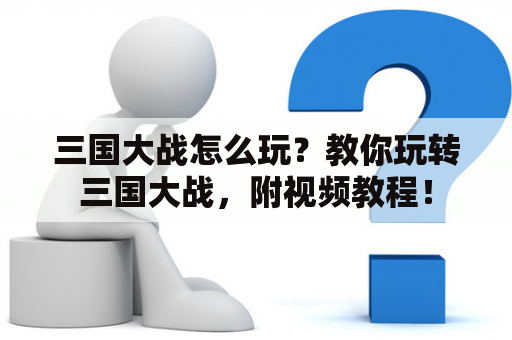 三国大战怎么玩？教你玩转三国大战，附视频教程！